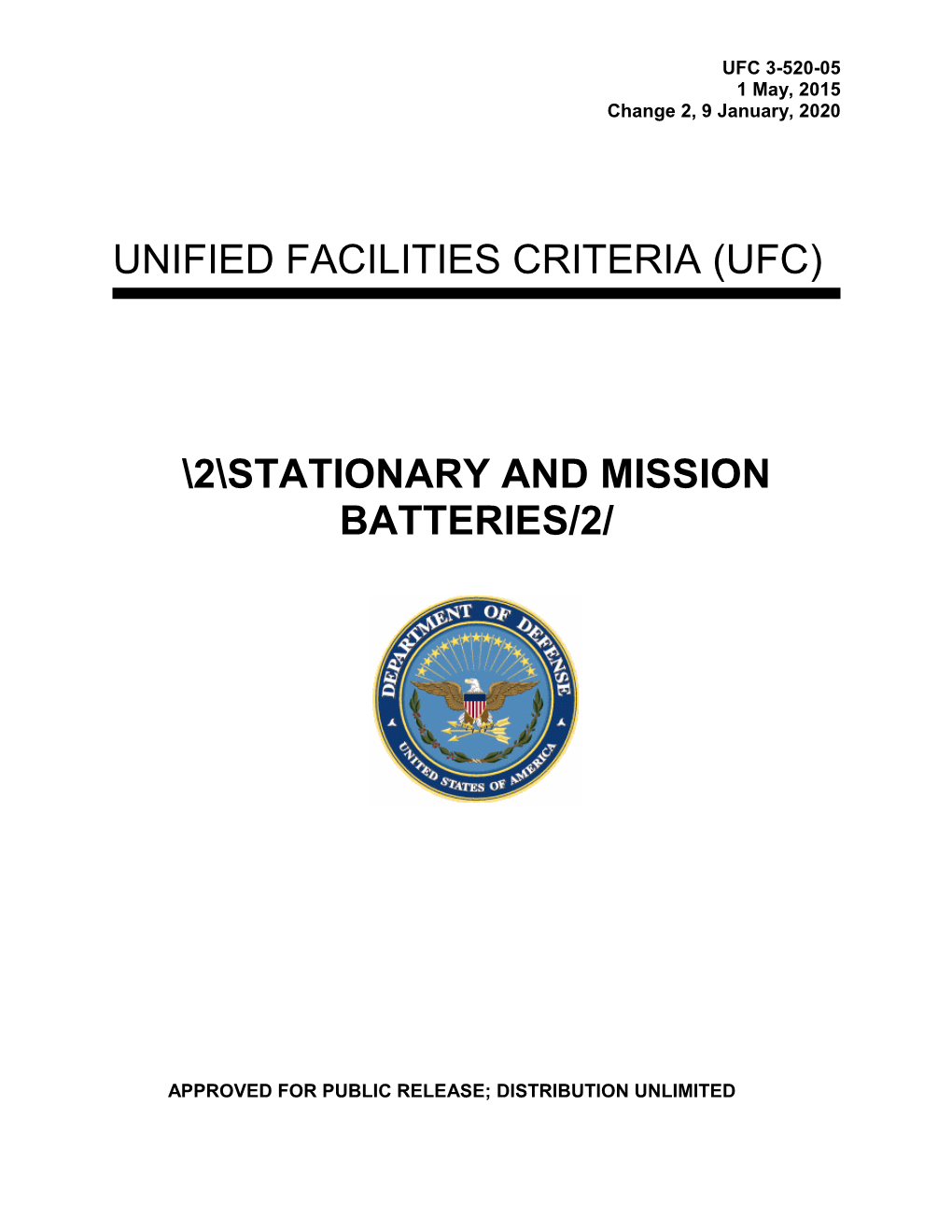 UFC 3-520-05
1 May, 2015
Change 2, 9 January, 2020

UNIFIED FACILITIES CRITERIA (UFC)

\2\STATIONARY AND MISSION BATTERIES/2/

DEPARTMENT OF DEFENSE
UNITED STATES OF AMERICA

APPROVED FOR PUBLIC RELEASE; DISTRIBUTION UNLIMITED